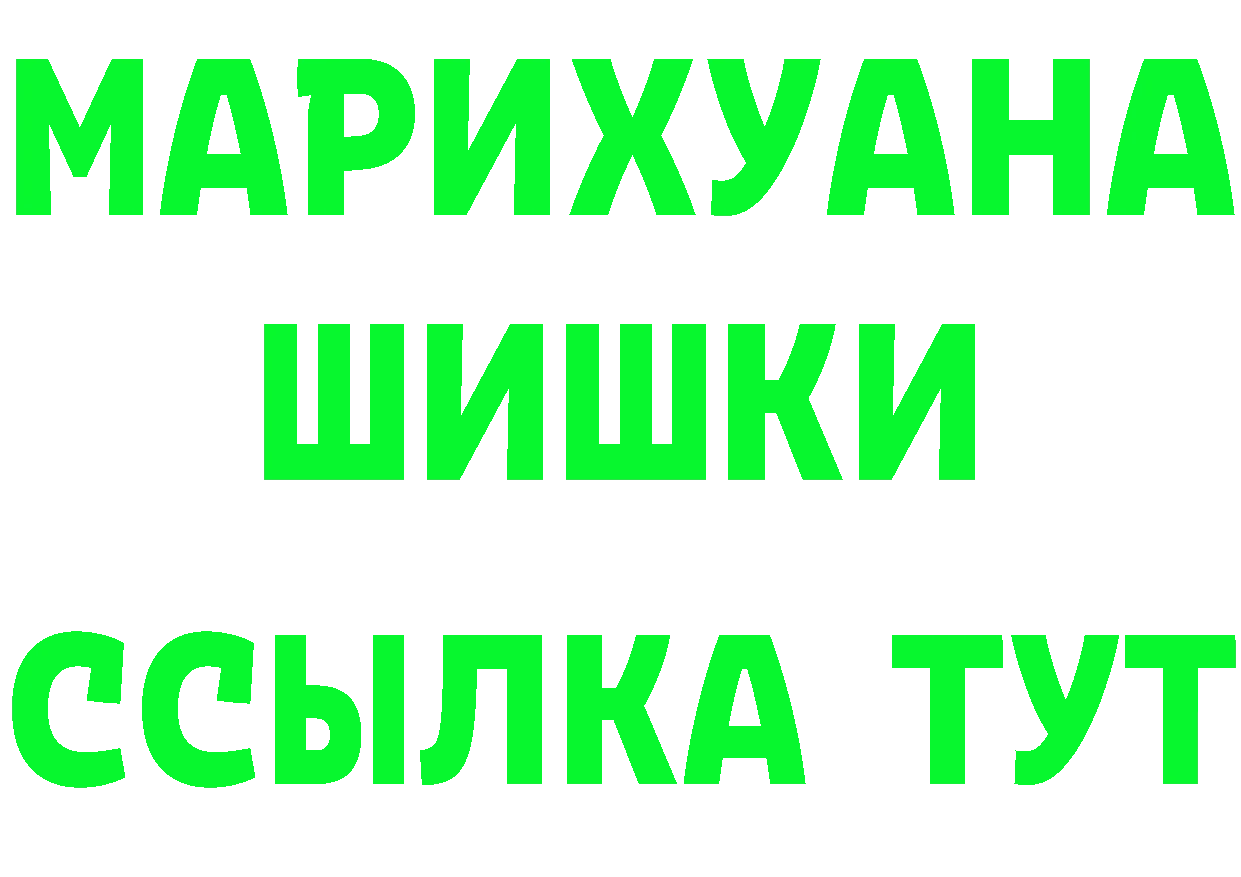 МАРИХУАНА
ШИШКИ
ССЫЛКА ТУТ